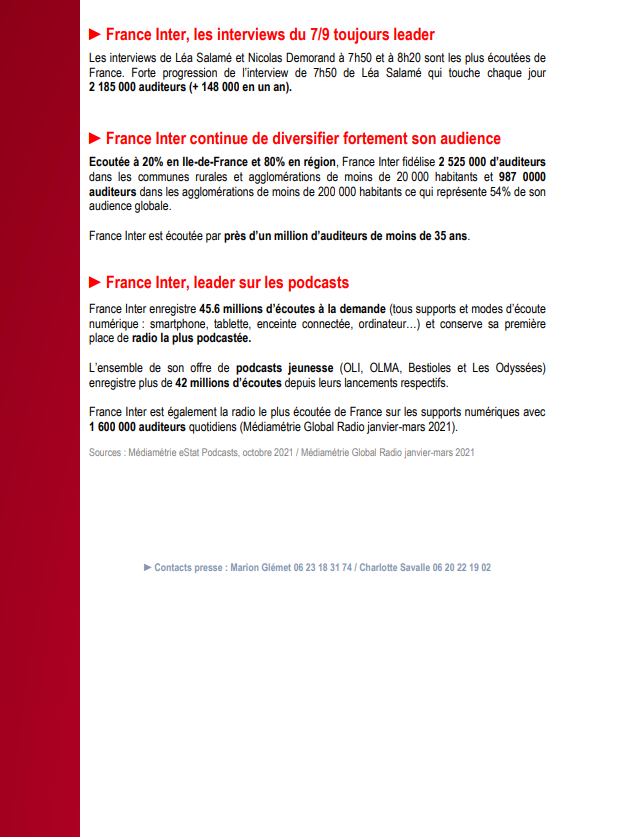 ► France Inter, les interviews du 7/9 toujours leader

Les interviews de Léa Salamé et Nicolas Demorand à 7h50 et à 8h20 sont les plus écoutées de France. Forte progression de l'interview de 7h50 de Léa Salamé qui touche chaque jour 2 185 000 auditeurs (+ 148 000 en un an).

► France Inter continue de diversifier fortement son audience

Ecoutée à 20% en Ile-de-France et 80% en région, France Inter fidélise 2 525 000 d'auditeurs dans les communes rurales et agglomérations de moins de 20 000 habitants et 987 0000 auditeurs dans les agglomérations de moins de 200 000 habitants ce qui représente 54% de son audience globale.

France Inter est écoutée par près d'un million d'auditeurs de moins de 35 ans.

► France Inter, leader sur les podcasts

France Inter enregistre 45.6 millions d'écoutes à la demande (tous supports et modes d'écoute numérique : smartphone, tablette, enceinte connectée, ordinateur…) et conserve sa première place de radio la plus podcastée.

L'ensemble de son offre de podcasts jeunesse (OLI, OLMA, Bestioles et Les Odyssées) enregistre plus de 42 millions d'écoutes depuis leurs lancements respectifs.

France Inter est également la radio le plus écoutée de France sur les supports numériques avec 1 600 000 auditeurs quotidiens (Médiamétrie Global Radio janvier-mars 2021).

Sources : Médiamétrie eStat Podcasts, octobre 2021 / Médiamétrie Global Radio janvier-mars 2021

► Contacts presse : Marion Glémet 06 23 18 31 74 / Charlotte Savalle 06 20 22 19 02